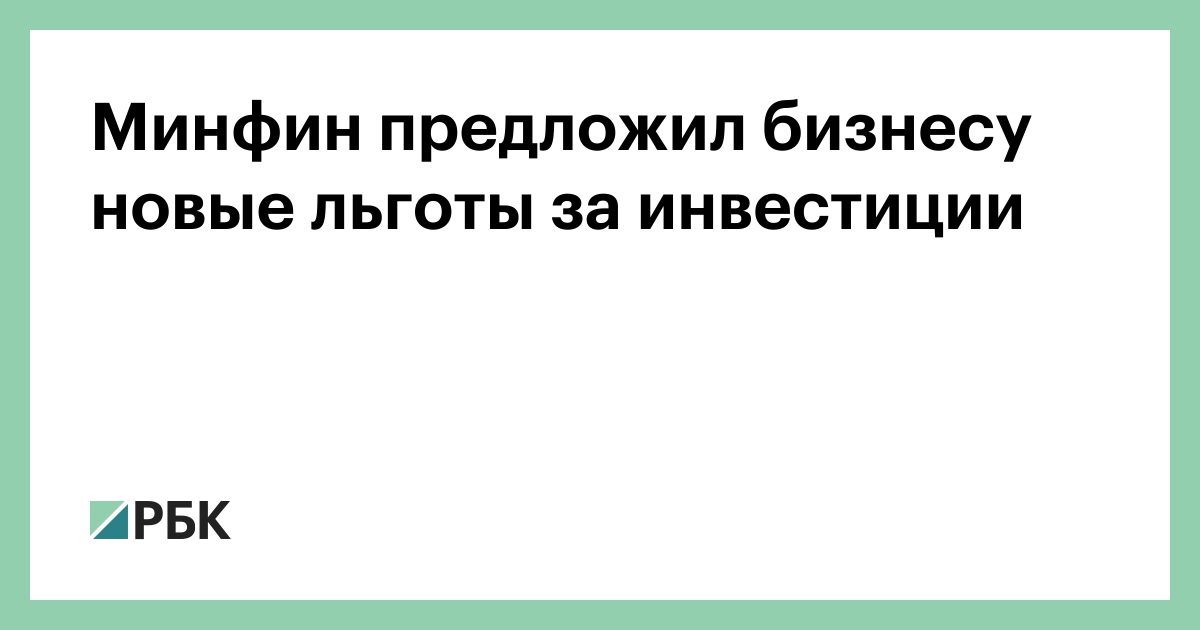 Минфин предложил бизнесу новые льготы за инвестиции

РБК